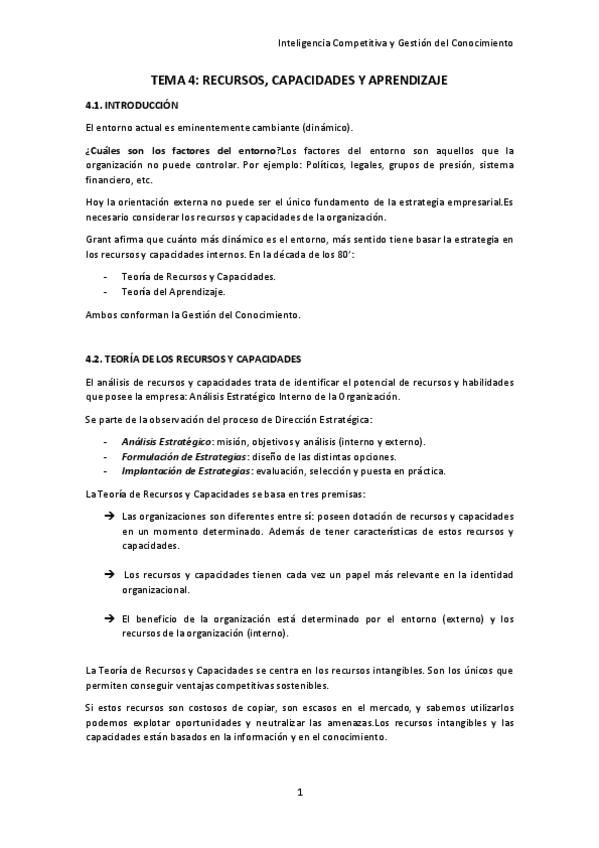 Inteligencia Competitiva y Gestión del Conocimiento

TEMA 4: RECURSOS, CAPACIDADES Y APRENDIZAJE

4.1. INTRODUCCIÓN

El entorno actual es eminentemente cambiante (dinámico).

¿Cuáles son los factores del entorno?Los factores del entorno son aquellos que la organización no puede controlar. Por ejemplo: Políticos, legales, grupos de presión, sistema financiero, etc.

Hoy la orientación externa no puede ser el único fundamento de la estrategia empresarial.Es necesario considerar los recursos y capacidades de la organización.

Grant afirma que cuánto más dinámico es el entorno, más sentido tiene basar la estrategia en los recursos y capacidades internos. En la década de los 80':

- Teoría de Recursos y Capacidades.
- Teoría del Aprendizaje.

Ambos conforman la Gestión del Conocimiento.

4.2. TEORÍA DE LOS RECURSOS Y CAPACIDADES

El análisis de recursos y capacidades trata de identificar el potencial de recursos y habilidades que posee la empresa: Análisis Estratégico Interno de la Organización.

Se parte de la observación del proceso de Dirección Estratégica:

- Análisis Estratégico: misión, objetivos y análisis (interno y externo).
- Formulación de Estrategias: diseño de las distintas opciones.
- Implantación de Estrategias: evaluación, selección y puesta en práctica.

La Teoría de Recursos y Capacidades se basa en tres premisas:

➔ Las organizaciones son diferentes entre sí: poseen dotación de recursos y capacidades en un momento determinado. Además de tener características de estos recursos y capacidades.

➔ Los recursos y capacidades tienen cada vez un papel más relevante en la identidad organizacional.

➔ El beneficio de la organización está determinado por el entorno (externo) y los recursos de la organización (interno).

La Teoría de Recursos y Capacidades se centra en los recursos intangibles. Son los únicos que permiten conseguir ventajas competitivas sostenibles.

Si estos recursos son costosos de copiar, son escasos en el mercado, y sabemos utilizarlos podemos explotar oportunidades y neutralizar las amenazas.Los recursos intangibles y las capacidades están basados en la información y en el conocimiento.

1